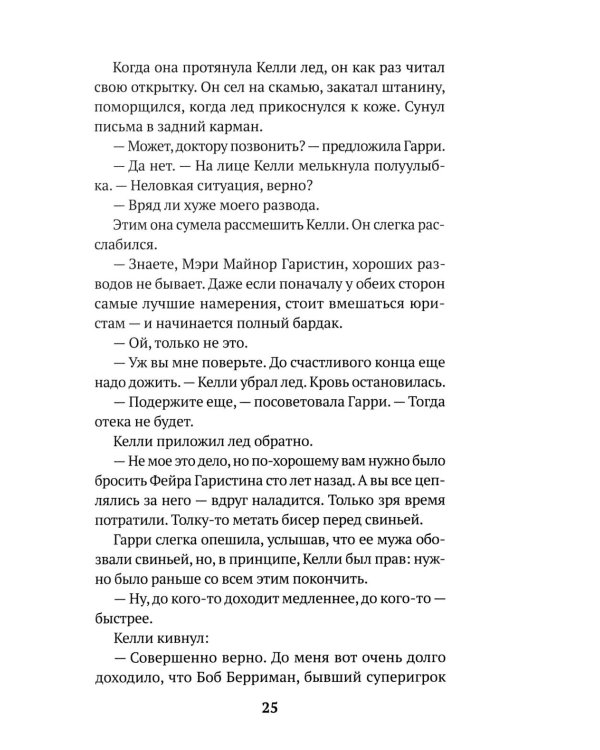 Когда она протянула Келли лед, он как раз читал свою открытку. Он сел на скамью, закатал штанину, поморщился, когда лед прикоснулся к коже. Сунул письма в задний карман.

— Может, доктору позвонить? — предложила Гарри.

— Да нет. — На лице Келли мелькнула полуулыбка. — Неловкая ситуация, верно?

— Вряд ли хуже моего развода.

Этим она сумела рассмешить Келли. Он слегка расслабился.

— Знаете, Мэри Майнор Гаристин, хороших разводов не бывает. Даже если поначалу у обеих сторон самые лучшие намерения, стоит вмешаться юристам — и начинается полный бардак.

— Ой, только не это.

— Уж вы мне поверьте. До счастливого конца еще надо дожить. — Келли убрал лед. Кровь остановилась.

— Подержите еще, — посоветовала Гарри. — Тогда отека не будет.

Келли приложил лед обратно.

— Не мое это дело, но по-хорошему вам нужно было бросить Фейра Гаристина сто лет назад. А вы все цеплялись за него — вдруг наладится. Только зря время потратили. Толку-то метать бисер перед свиньей.

Гарри слегка опешила, услышав, что ее мужа обозвали свиньей, но, в принципе, Келли был прав: нужно было раньше со всем этим покончить.

— Ну, до кого-то доходит медленнее, до кого-то — быстрее.

Келли кивнул:

— Совершенно верно. До меня вот очень долго доходило, что Боб Берриман, бывший суперигрок

25